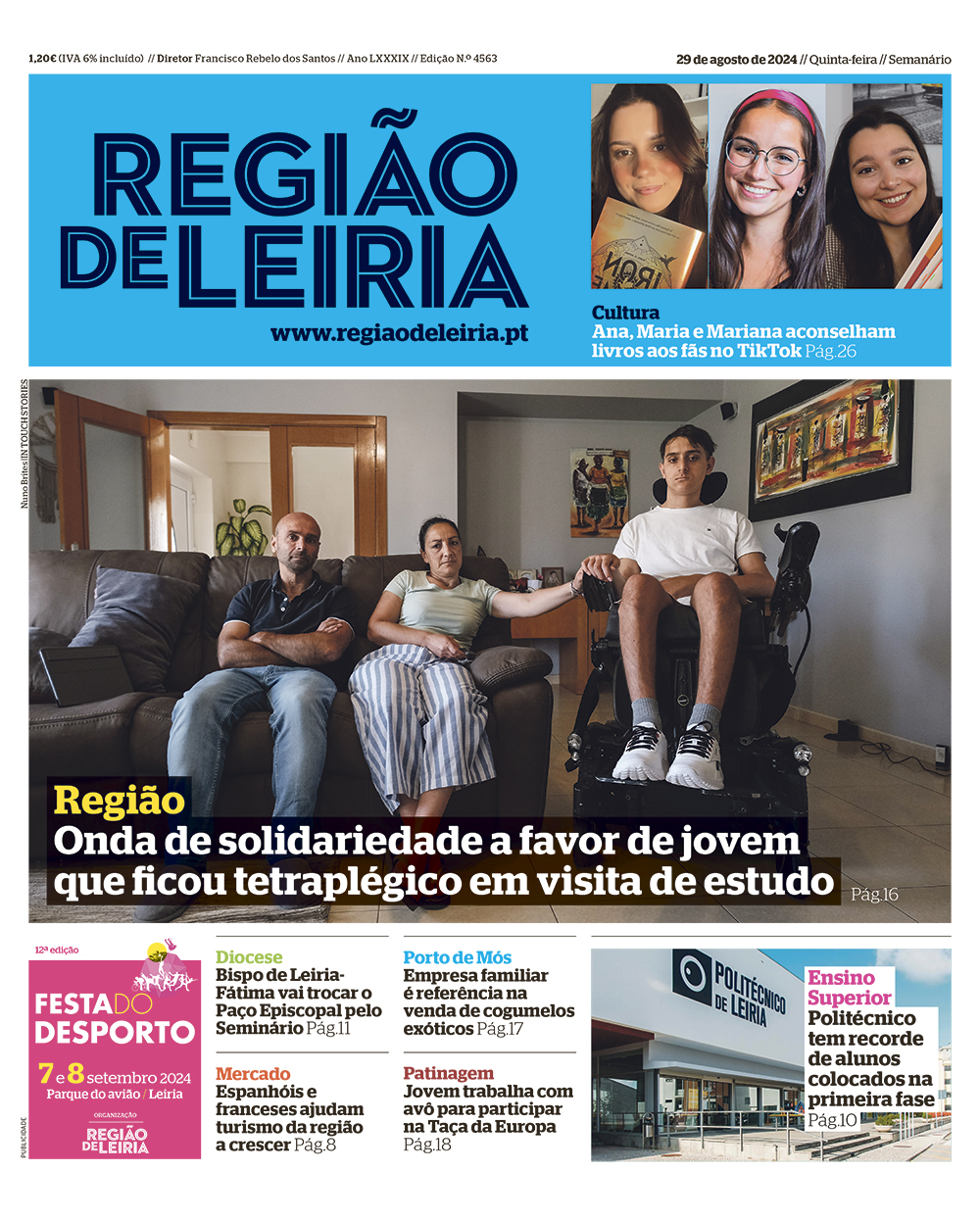 1,20€ (IVA 6% incluído) // Diretor Francisco Rebelo dos Santos // Ano LXXXIX // Edição N.º 4563

29 de agosto de 2024 // Quinta-feira // Semanário

REGIÃO DE LEIRIA

www.regiaodeleiria.pt

Cultura
Ana, Maria e Mariana aconselham livros aos fãs no TikTok Pág.26

Nuno Brites/IN TOUCH STORIES

Região
Onda de solidariedade a favor de jovem que ficou tetraplégico em visita de estudo Pág.16

12ª edição
FESTA DO DESPORTO
7 e 8 setembro 2024
Parque do avião / Leiria
ORGANIZAÇÃO
REGIÃO DE LEIRIA

PUBLICIDADE

Diocese
Bispo de Leiria-Fátima vai trocar o Paço Episcopal pelo Seminário Pág.11

Mercado
Espanhóis e franceses ajudam turismo da região a crescer Pág.8

Porto de Mós
Empresa familiar é referência na venda de cogumelos exóticos Pág.17

Patinagem
Jovem trabalha com avô para participar na Taça da Europa Pág.18

POLITÉCNICO DE LEIRIA

Ensino Superior
Politécnico tem recorde de alunos colocados na primeira fase Pág.10